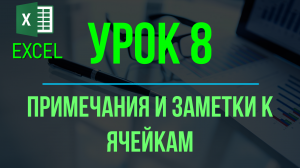 X

EXCEL

УРОК 8

ПРИМЕЧАНИЯ И ЗАМЕТКИ К ЯЧЕЙКАМ